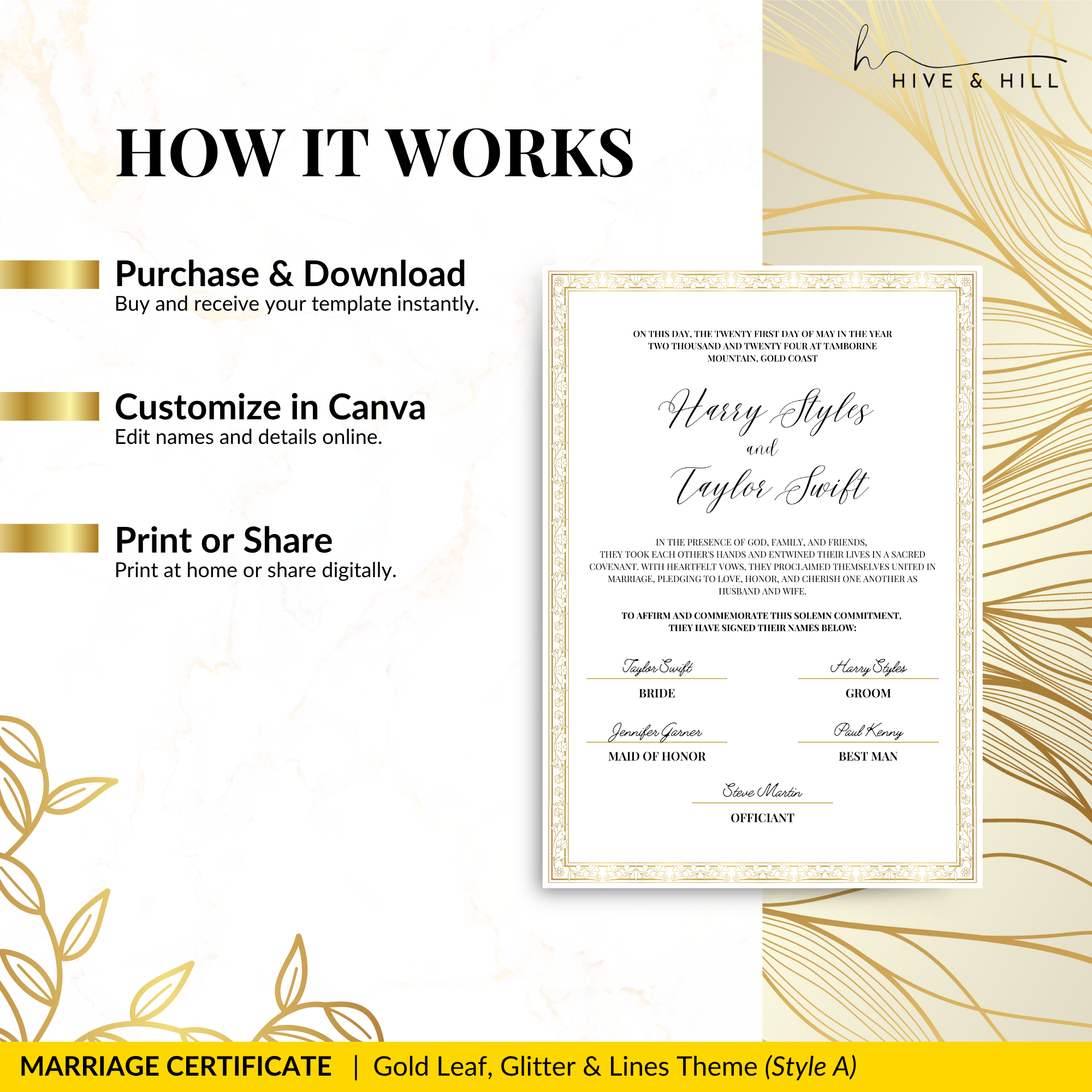 HIVE & HILL

HOW IT WORKS

Purchase & Download
Buy and receive your template instantly.

Customize in Canva
Edit names and details online.

Print or Share
Print at home or share digitally.

ON THIS DAY, THE TWENTY FIRST DAY OF MAY IN THE YEAR TWO THOUSAND AND TWENTY FOUR AT TAMBORINE MOUNTAIN, GOLD COAST

Harry Styles
and
Taylor Swift

IN THE PRESENCE OF GOD, FAMILY, AND FRIENDS, THEY TOOK EACH OTHER'S HANDS AND ENTWINED THEIR LIVES IN A SACRED COVENANT. WITH HEARTFELT VOWS, THEY PROCLAIMED THEMSELVES UNITED IN MARRIAGE, PLEDGING TO LOVE, HONOR, AND CHERISH ONE ANOTHER AS HUSBAND AND WIFE.

TO AFFIRM AND COMMEMORATE THIS SOLEMN COMMITMENT, THEY HAVE SIGNED THEIR NAMES BELOW:

Taylor Swift
BRIDE

Harry Styles
GROOM

Jennifer Garner
MAID OF HONOR

Paul Kenny
BEST MAN

Steve Martin
OFFICIANT

MARRIAGE CERTIFICATE | Gold Leaf, Glitter & Lines Theme (Style A)